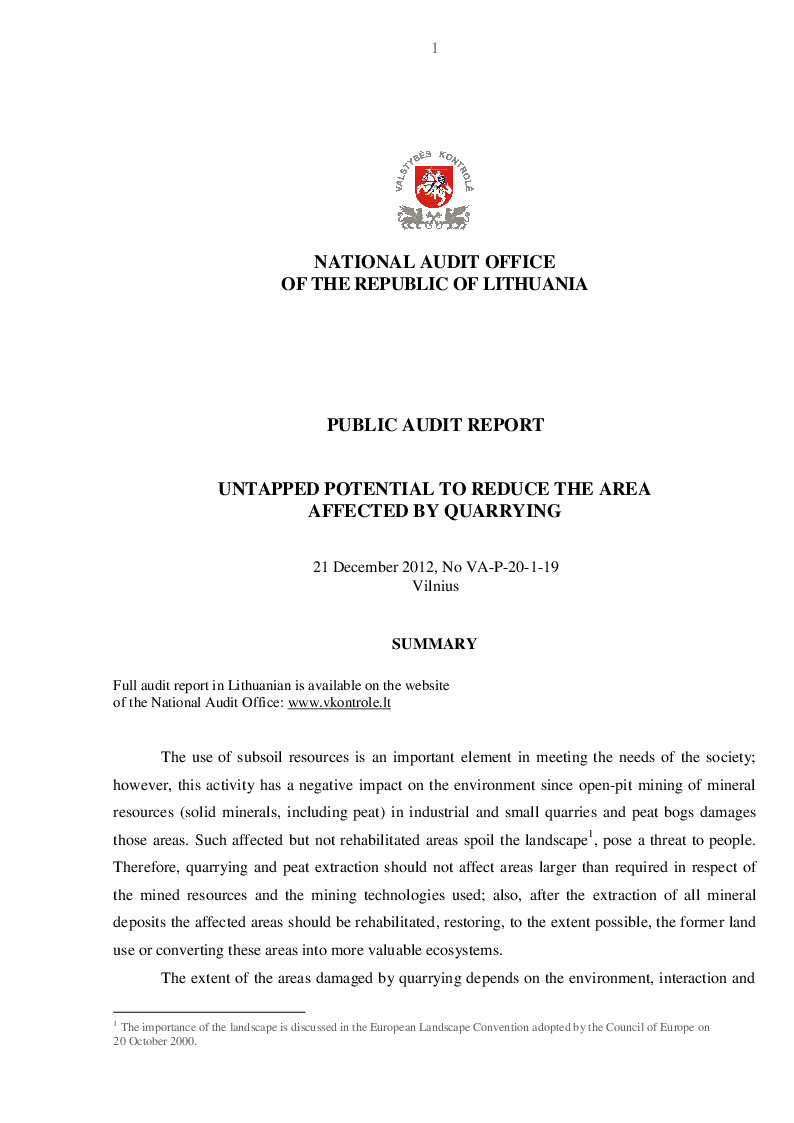 1

VALSTYBĖS KONTROLĖ

NATIONAL AUDIT OFFICE
OF THE REPUBLIC OF LITHUANIA

PUBLIC AUDIT REPORT

UNTAPPED POTENTIAL TO REDUCE THE AREA
AFFECTED BY QUARRYING

21 December 2012, No VA-P-20-1-19
Vilnius

SUMMARY

Full audit report in Lithuanian is available on the website
of the National Audit Office: www.vkontrole.lt

The use of subsoil resources is an important element in meeting the needs of the society; however, this activity has a negative impact on the environment since open-pit mining of mineral resources (solid minerals, including peat) in industrial and small quarries and peat bogs damages those areas. Such affected but not rehabilitated areas spoil the landscape$^{1}$, pose a threat to people. Therefore, quarrying and peat extraction should not affect areas larger than required in respect of the mined resources and the mining technologies used; also, after the extraction of all mineral deposits the affected areas should be rehabilitated, restoring, to the extent possible, the former land use or converting these areas into more valuable ecosystems.

The extent of the areas damaged by quarrying depends on the environment, interaction and

$^{1}$ The importance of the landscape is discussed in the European Landscape Convention adopted by the Council of Europe on 20 October 2000.